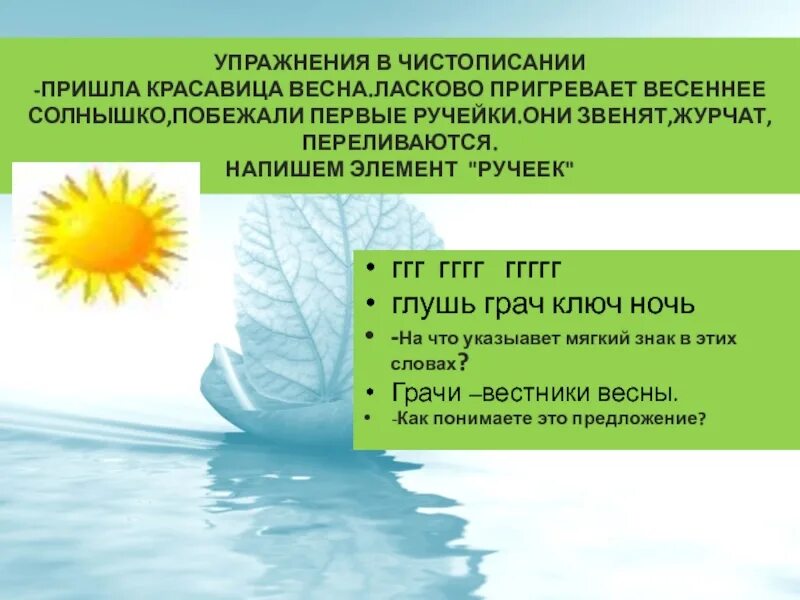 УПРАЖНЕНИЯ В ЧИСТОПИСАНИИ
-ПРИШЛА КРАСАВИЦА ВЕСНА.ЛАСКОВО ПРИГРЕВАЕТ ВЕСЕННЕЕ СОЛНЫШКО,ПОБЕЖАЛИ ПЕРВЫЕ РУЧЕЙКИ.ОНИ ЗВЕНЯТ,ЖУРЧАТ, ПЕРЕЛИВАЮТСЯ.
НАПИШЕМ ЭЛЕМЕНТ "РУЧЕЕК"

• ггг гггг ггггг
• глушь грач ключ ночь
• -На что указыавет мягкий знак в этих словах?
• Грачи –вестники весны.
• -Как понимаете это предложение?